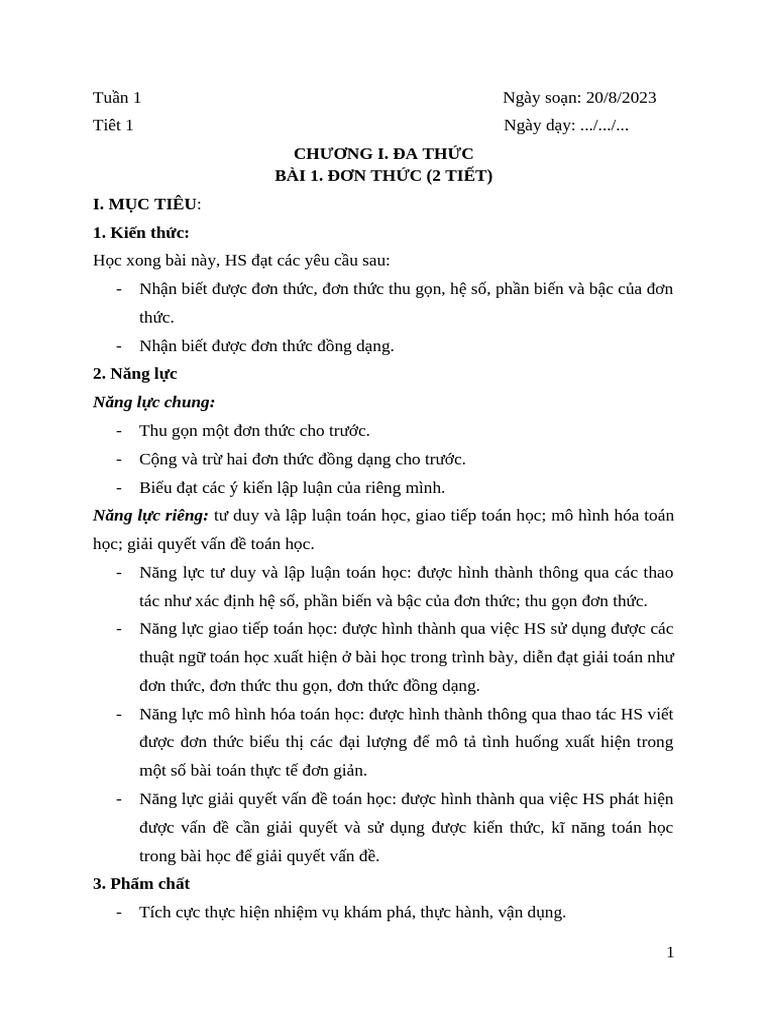 Tuần 1 Ngày soạn: 20/8/2023

Tiết 1 Ngày dạy: .../.../...

CHƯƠNG I. ĐA THỨC
BÀI 1. ĐƠN THỨC (2 TIẾT)

I. MỤC TIÊU:

1. Kiến thức:

Học xong bài này, HS đạt các yêu cầu sau:

- Nhận biết được đơn thức, đơn thức thu gọn, hệ số, phần biến và bậc của đơn thức.
- Nhận biết được đơn thức đồng dạng.

2. Năng lực

Năng lực chung:

- Thu gọn một đơn thức cho trước.
- Cộng và trừ hai đơn thức đồng dạng cho trước.
- Biểu đạt các ý kiến lập luận của riêng mình.

Năng lực riêng: tư duy và lập luận toán học, giao tiếp toán học; mô hình hóa toán học; giải quyết vấn đề toán học.

- Năng lực tư duy và lập luận toán học: được hình thành thông qua các thao tác như xác định hệ số, phần biến và bậc của đơn thức; thu gọn đơn thức.
- Năng lực giao tiếp toán học: được hình thành qua việc HS sử dụng được các thuật ngữ toán học xuất hiện ở bài học trong trình bày, diễn đạt giải toán như đơn thức, đơn thức thu gọn, đơn thức đồng dạng.
- Năng lực mô hình hóa toán học: được hình thành thông qua thao tác HS viết được đơn thức biểu thị các đại lượng để mô tả tình huống xuất hiện trong một số bài toán thực tế đơn giản.
- Năng lực giải quyết vấn đề toán học: được hình thành qua việc HS phát hiện được vấn đề cần giải quyết và sử dụng được kiến thức, kĩ năng toán học trong bài học để giải quyết vấn đề.

3. Phẩm chất

- Tích cực thực hiện nhiệm vụ khám phá, thực hành, vận dụng.

1